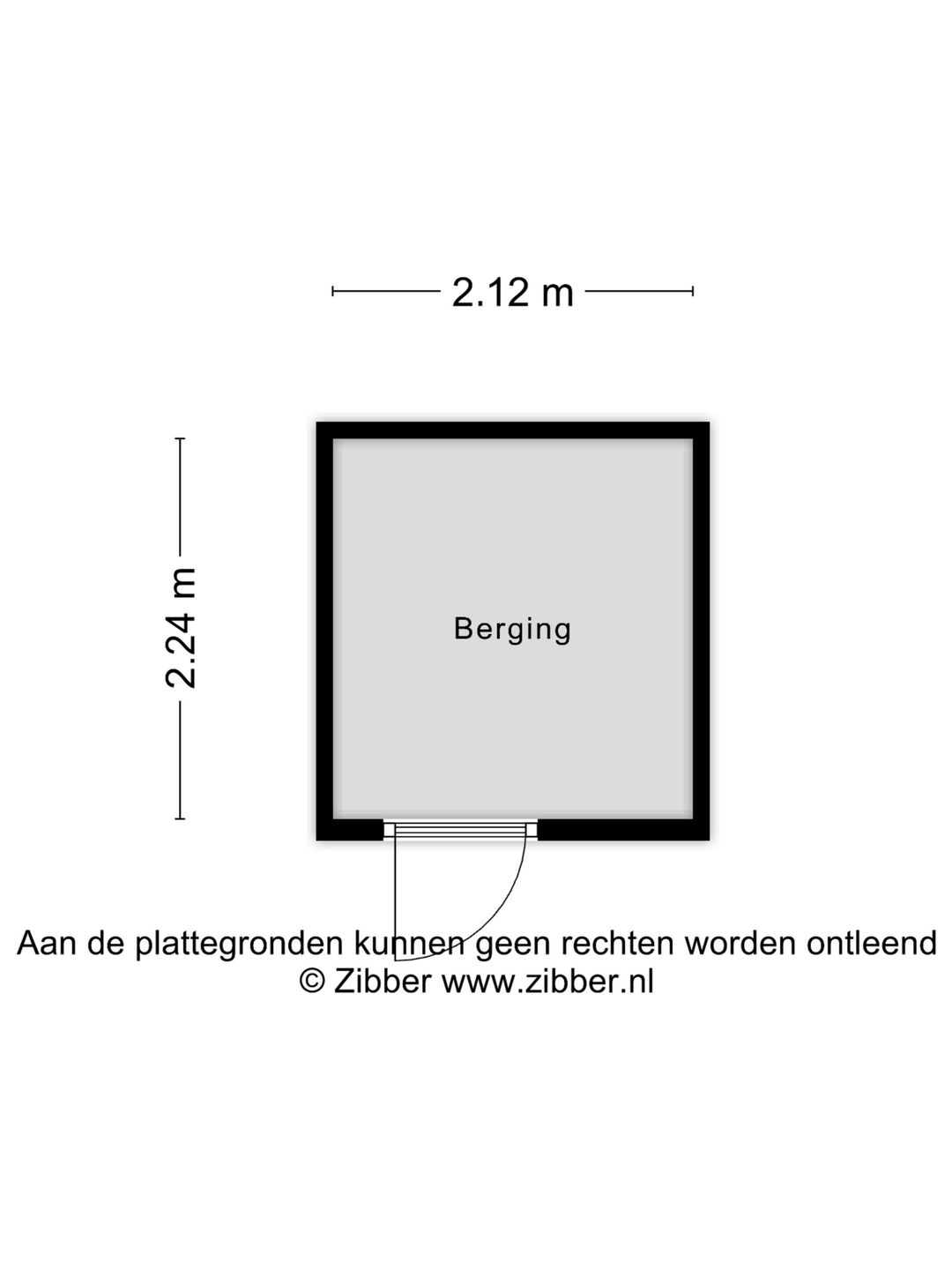 2.12 m

2.24 m

Berging

Aan de plattegronden kunnen geen rechten worden ontleend
© Zibber www.zibber.nl